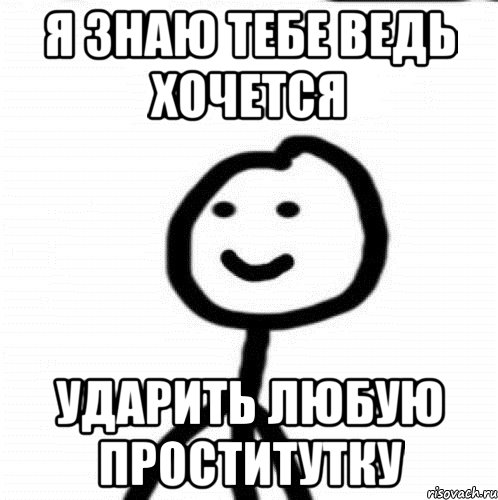 Я ЗНАЮ ТЕБЕ ВЕДЬ ХОЧЕТСЯ

УДАРИТЬ ЛЮБУЮ ПРОСТИТУТКУ

risovach.ru